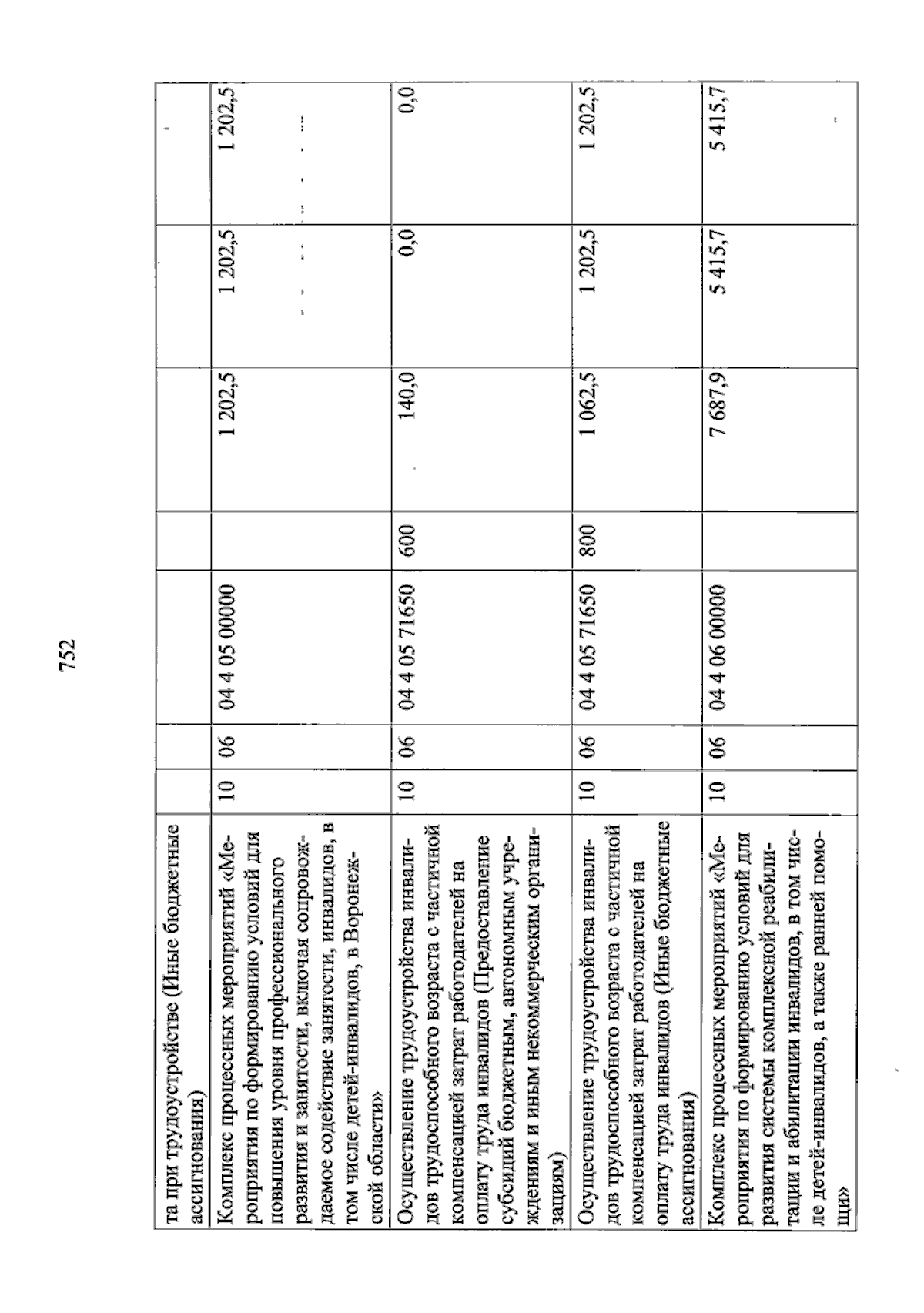 752

| та при трудоустройстве (Иные бюджетные ассигнования) | | | | | | | |
|---|---|---|---|---|---|---|---|
| Комплекс процессных мероприятий «Мероприятия по формированию условий для повышения уровня профессионального развития и занятости, включая сопровождаемое содействие занятости, инвалидов, в том числе детей-инвалидов, в Воронежской области» | 10 | 06 | 04 4 05 00000 | | 1 202,5 | 1 202,5 | 1 202,5 |
| Осуществление трудоустройства инвалидов трудоспособного возраста с частичной компенсацией затрат работодателей на оплату труда инвалидов (Предоставление субсидий бюджетным, автономным учреждениям и иным некоммерческим организациям) | 10 | 06 | 04 4 05 71650 | 600 | 140,0 | 0,0 | 0,0 |
| Осуществление трудоустройства инвалидов трудоспособного возраста с частичной компенсацией затрат работодателей на оплату труда инвалидов (Иные бюджетные ассигнования) | 10 | 06 | 04 4 05 71650 | 800 | 1 062,5 | 1 202,5 | 1 202,5 |
| Комплекс процессных мероприятий «Мероприятия по формированию условий для развития системы комплексной реабилитации и абилитации инвалидов, в том числе детей-инвалидов, а также ранней помощи» | 10 | 06 | 04 4 06 00000 | | 7 687,9 | 5 415,7 | 5 415,7 |